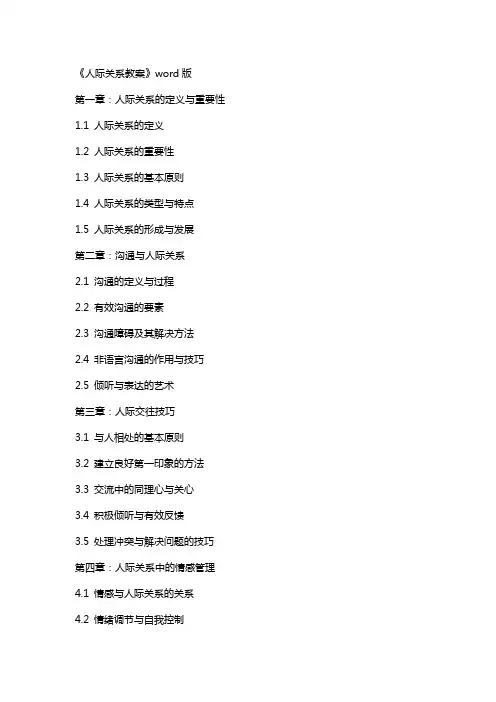 《人际关系教案》word 版

第一章：人际关系的定义与重要性

1.1 人际关系的定义

1.2 人际关系的重要性

1.3 人际关系的基本原则

1.4 人际关系的类型与特点

1.5 人际关系的形成与发展

第二章：沟通与人际关系

2.1 沟通的定义与过程

2.2 有效沟通的要素

2.3 沟通障碍及其解决方法

2.4 非语言沟通的作用与技巧

2.5 倾听与表达的艺术

第三章：人际交往技巧

3.1 与人相处的基本原则

3.2 建立良好第一印象的方法

3.3 交流中的同理心与关心

3.4 积极倾听与有效反馈

3.5 处理冲突与解决问题的技巧

第四章：人际关系中的情感管理

4.1 情感与人际关系的关系

4.2 情绪调节与自我控制